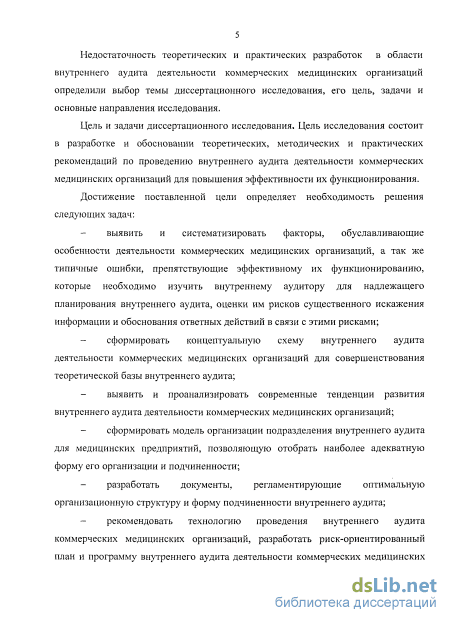 5

Недостаточность теоретических и практических разработок в области внутреннего аудита деятельности коммерческих медицинских организаций определили выбор темы диссертационного исследования, его цель, задачи и основные направления исследования.

Цель и задачи диссертационного исследования. Цель исследования состоит в разработке и обосновании теоретических, методических и практических рекомендаций по проведению внутреннего аудита деятельности коммерческих медицинских организаций для повышения эффективности их функционирования.

Достижение поставленной цели определяет необходимость решения следующих задач:

– выявить и систематизировать факторы, обуславливающие особенности деятельности коммерческих медицинских организаций, а так же типичные ошибки, препятствующие эффективному их функционированию, которые необходимо изучить внутреннему аудитору для надлежащего планирования внутреннего аудита, оценки им рисков существенного искажения информации и обоснования ответных действий в связи с этими рисками;

– сформировать концептуальную схему внутреннего аудита деятельности коммерческих медицинских организаций для совершенствования теоретической базы внутреннего аудита;

– выявить и проанализировать современные тенденции развития внутреннего аудита деятельности коммерческих медицинских организаций;

– сформировать модель организации подразделения внутреннего аудита для медицинских предприятий, позволяющую отобрать наиболее адекватную форму его организации и подчиненности;

– разработать документы, регламентирующие оптимальную организационную структуру и форму подчиненности внутреннего аудита;

– рекомендовать технологию проведения внутреннего аудита коммерческих медицинских организаций, разработать риск-ориентированный план и программу внутреннего аудита деятельности коммерческих медицинских

dsLib.net
библиотека диссертаций